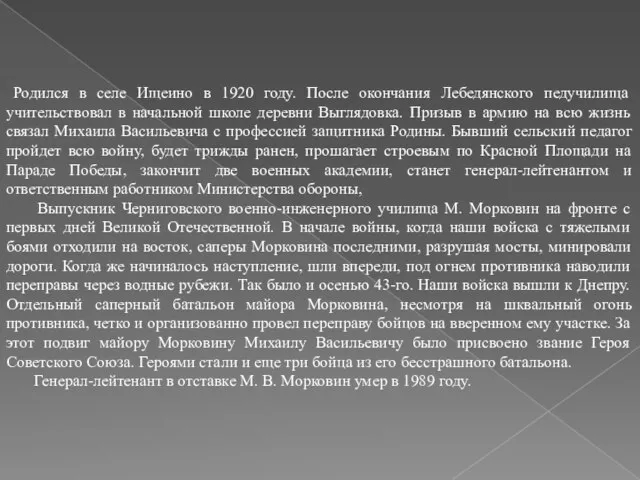 Родился в селе Ищеино в 1920 году. После окончания Лебедянского педучилища учительствовал в начальной школе деревни Выглядовка. Призыв в армию на всю жизнь связал Михаила Васильевича с профессией защитника Родины. Бывший сельский педагог пройдет всю войну, будет трижды ранен, прошагает строевым по Красной Площади на Параде Победы, закончит две военных академии, станет генерал-лейтенантом и ответственным работником Министерства обороны,

Выпускник Черниговского военно-инженерного училища М. Морковин на фронте с первых дней Великой Отечественной. В начале войны, когда наши войска с тяжелыми боями отходили на восток, саперы Морковина последними, разрушая мосты, минировали дороги. Когда же начиналось наступление, шли впереди, под огнем противника наводили переправы через водные рубежи. Так было и осенью 43-го. Наши войска вышли к Днепру. Отдельный саперный батальон майора Морковина, несмотря на шквальный огонь противника, четко и организованно провел переправу бойцов на вверенном ему участке. За этот подвиг майору Морковину Михаилу Васильевичу было присвоено звание Героя Советского Союза. Героями стали и еще три бойца из его бесстрашного батальона.

Генерал-лейтенант в отставке М. В. Морковин умер в 1989 году.